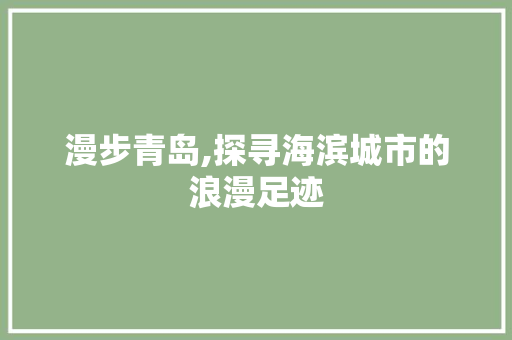 漫步青岛,探寻海滨城市的浪漫足迹